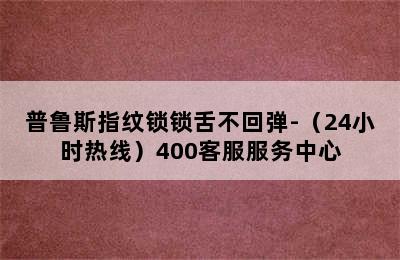 普鲁斯指纹锁锁舌不回弹-（24小时热线）400客服服务中心